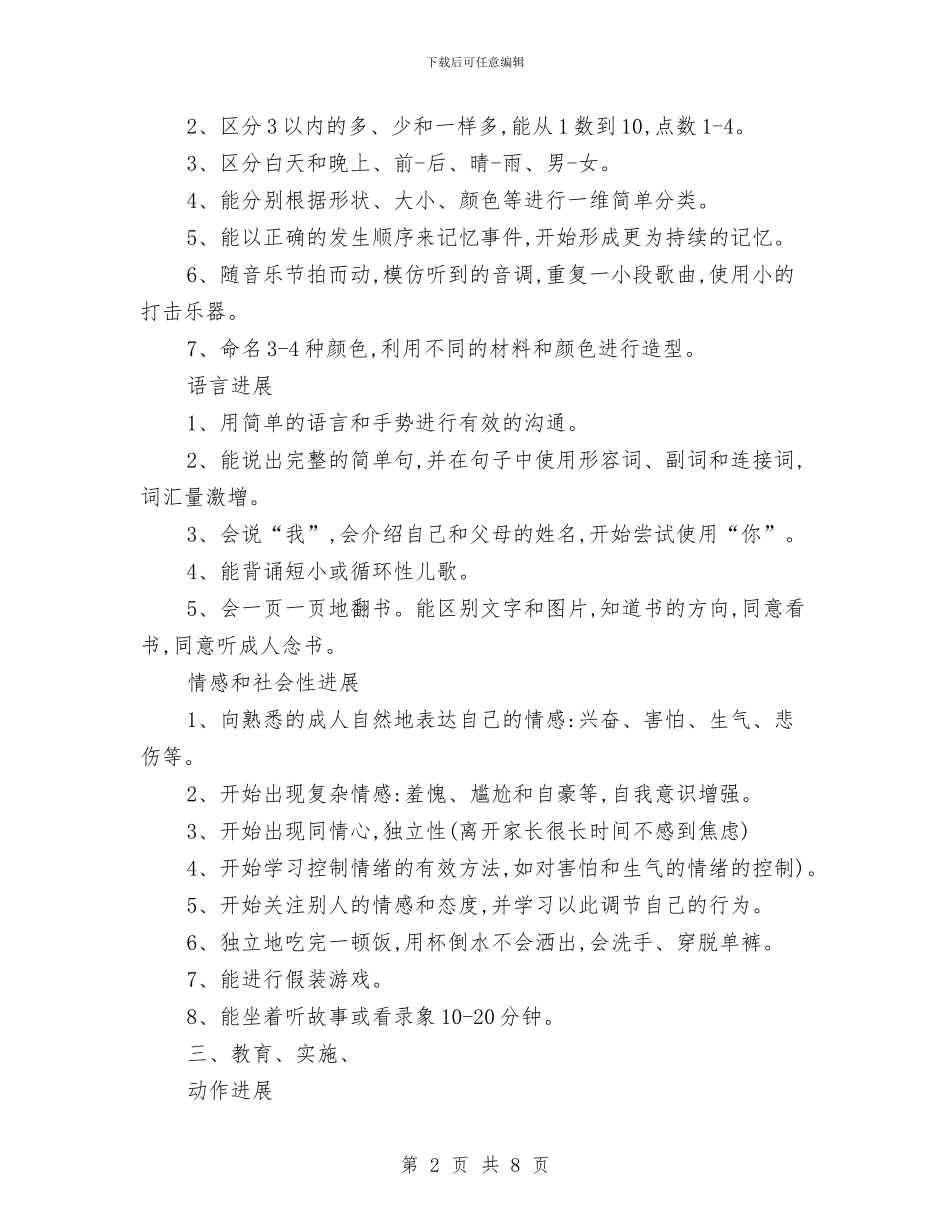 下载后可任意编辑

2、区分3以内的多、少和一样多,能从1数到10,点数1-4。

3、区分白天和晚上、前-后、晴-雨、男-女。

4、能分别根据形状、大小、颜色等进行一维简单分类。

5、能以正确的发生顺序来记忆事件,开始形成更为持续的记忆。

6、随音乐节拍而动,模仿听到的音调,重复一小段歌曲,使用小的打击乐器。

7、命名3-4种颜色,利用不同的材料和颜色进行造型。

语言进展

1、用简单的语言和手势进行有效的沟通。

2、能说出完整的简单句,并在句子中使用形容词、副词和连接词,词汇量激增。

3、会说“我”,会介绍自己和父母的姓名,开始尝试使用“你”。

4、能背诵短小或循环性儿歌。

5、会一页一页地翻书。能区别文字和图片,知道书的方向,同意看书,同意听成人念书。

情感和社会性进展

1、向熟悉的成人自然地表达自己的情感:兴奋、害怕、生气、悲伤等。

2、开始出现复杂情感:羞愧、尴尬和自豪等,自我意识增强。

3、开始出现同情心,独立性(离开家长很长时间不感到焦虑)

4、开始学习控制情绪的有效方法,如对害怕和生气的情绪的控制)。

5、开始关注别人的情感和态度,并学习以此调节自己的行为。

6、独立地吃完一顿饭,用杯倒水不会洒出,会洗手、穿脱单裤。

7、能进行假装游戏。

8、能坐着听故事或看录象10-20分钟。

三、教育、实施、

动作进展

第 2 页 共 8 页